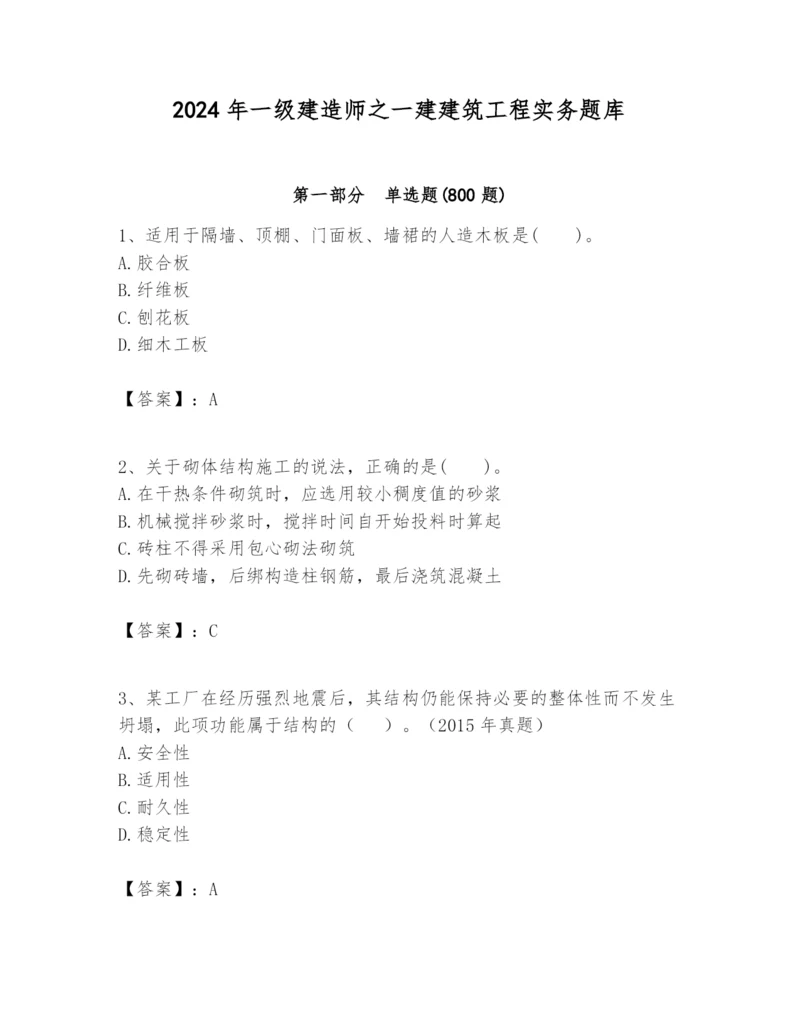 2024 年一级建造师之一建建筑工程实务题库

第一部分　单选题(800 题)

1、适用于隔墙、顶棚、门面板、墙裙的人造木板是(　　)。
A. 胶合板
B. 纤维板
C. 刨花板
D. 细木工板

【答案】：A

2、关于砌体结构施工的说法，正确的是(　　)。
A. 在干热条件砌筑时，应选用较小稠度值的砂浆
B. 机械搅拌砂浆时，搅拌时间自开始投料时算起
C. 砖柱不得采用包心砌法砌筑
D. 先砌砖墙，后绑构造柱钢筋，最后浇筑混凝土

【答案】：C

3、某工厂在经历强烈地震后，其结构仍能保持必要的整体性而不发生坍塌，此项功能属于结构的（　　）。（2015 年真题）
A. 安全性
B. 适用性
C. 耐久性
D. 稳定性

【答案】：A